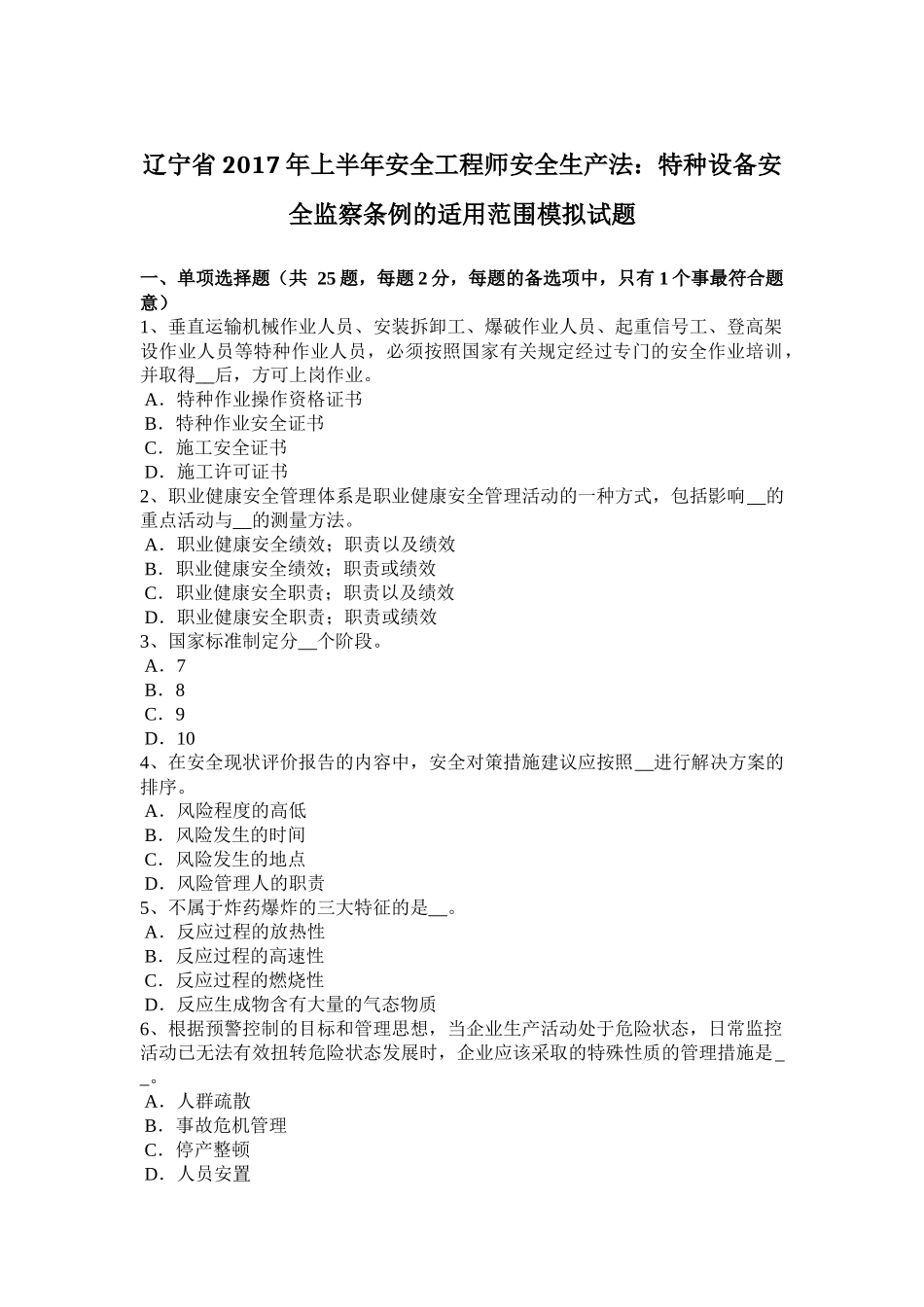 辽宁省2017年上半年安全工程师安全生产法：特种设备安全监察条例的适用范围模拟试题

一、单项选择题（共 25题，每题2分，每题的备选项中，只有1个事最符合题意）
1、垂直运输机械作业人员、安装拆卸工、爆破作业人员、起重信号工、登高架设作业人员等特种作业人员，必须按照国家有关规定经过专门的安全作业培训，并取得__后，方可上岗作业。
A．特种作业操作资格证书
B．特种作业安全证书
C．施工安全证书
D．施工许可证书
2、职业健康安全管理体系是职业健康安全管理活动的一种方式，包括影响__的重点活动与__的测量方法。
A．职业健康安全绩效；职责以及绩效
B．职业健康安全绩效；职责或绩效
C．职业健康安全职责；职责以及绩效
D．职业健康安全职责；职责或绩效
3、国家标准制定分__个阶段。
A．7
B．8
C．9
D．10
4、在安全现状评价报告的内容中，安全对策措施建议应按照__进行解决方案的排序。
A．风险程度的高低
B．风险发生的时间
C．风险发生的地点
D．风险管理人的职责
5、不属于炸药爆炸的三大特征的是__。
A．反应过程的放热性
B．反应过程的高速性
C．反应过程的燃烧性
D．反应生成物含有大量的气态物质
6、根据预警控制的目标和管理思想，当企业生产活动处于危险状态，日常监控活动已无法有效扭转危险状态发展时，企业应该采取的特殊性质的管理措施是__。
A．人群疏散
B．事故危机管理
C．停产整顿
D．人员安置